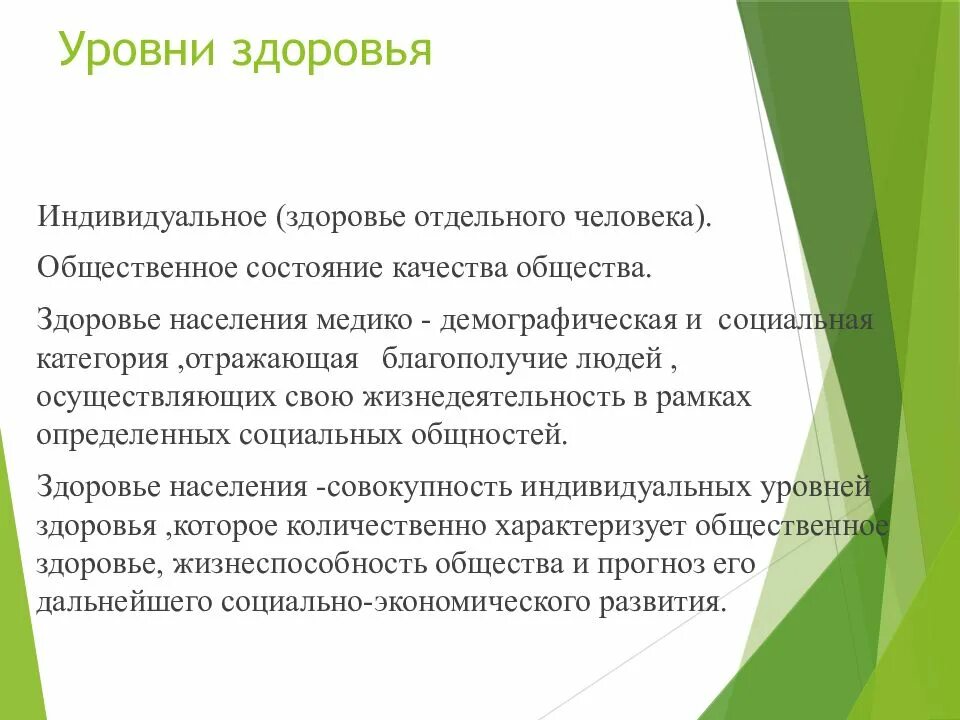 Уровни здоровья

Индивидуальное (здоровье отдельного человека).

Общественное состояние качества общества.

Здоровье населения медико - демографическая и социальная категория ,отражающая благополучие людей , осуществляющих свою жизнедеятельность в рамках определенных социальных общностей.

Здоровье населения -совокупность индивидуальных уровней здоровья ,которое количественно характеризует общественное здоровье, жизнеспособность общества и прогноз его дальнейшего социально-экономического развития.